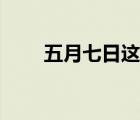 五月七日这